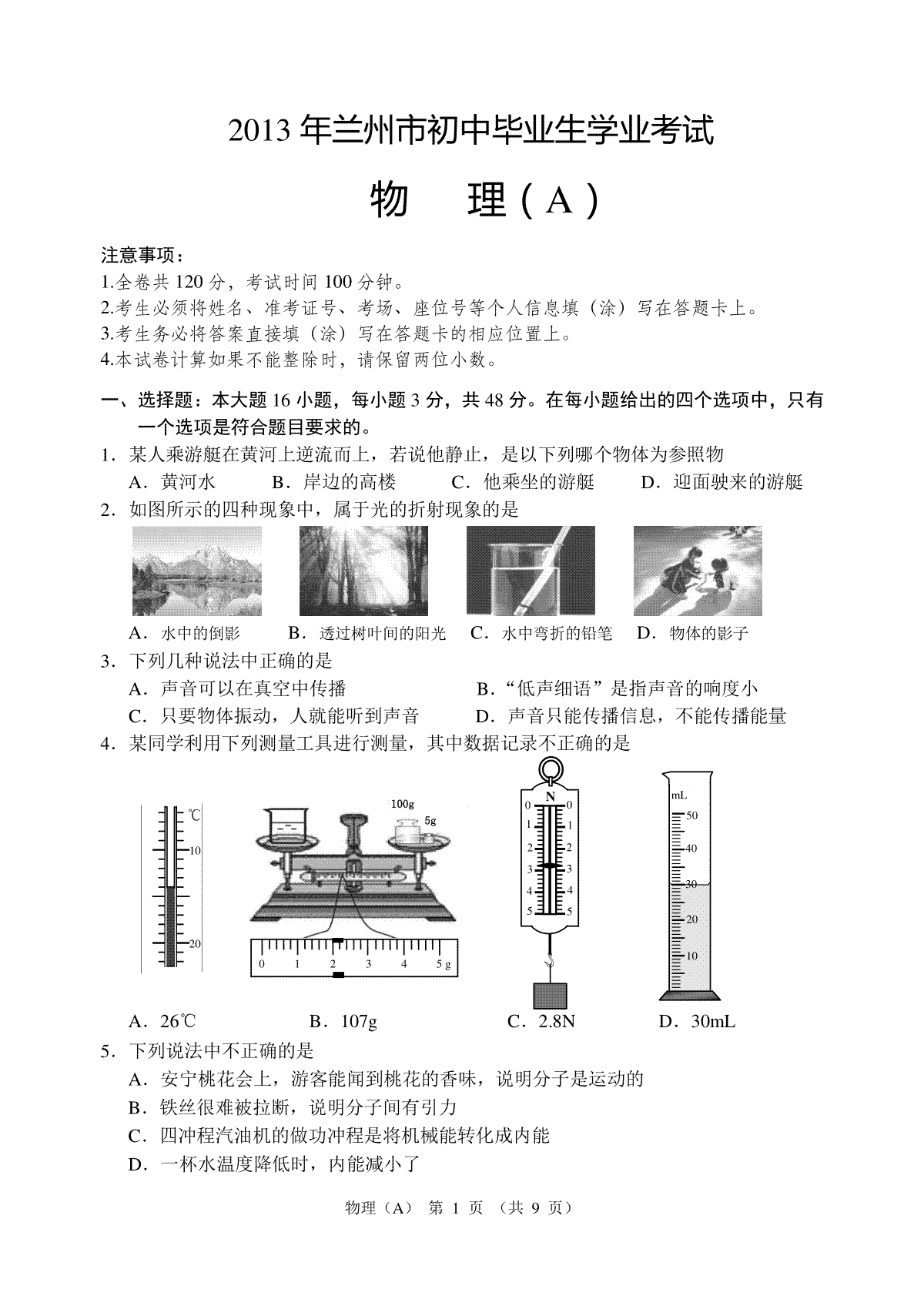 2013 年兰州市初中毕业生学业考试

物　理（A）

注意事项：
1.全卷共 120 分，考试时间 100 分钟。
2.考生必须将姓名、准考证号、考场、座位号等个人信息填（涂）写在答题卡上。
3.考生务必将答案直接填（涂）写在答题卡的相应位置上。
4.本试卷计算如果不能整除时，请保留两位小数。

一、选择题：本大题 16 小题，每小题 3 分，共 48 分。在每小题给出的四个选项中，只有一个选项是符合题目要求的。

1．某人乘游艇在黄河上逆流而上，若说他静止，是以下列哪个物体为参照物
A．黄河水　B．岸边的高楼　C．他乘坐的游艇　D．迎面驶来的游艇

2．如图所示的四种现象中，属于光的折射现象的是
A．水中的倒影　B．透过树叶间的阳光　C．水中弯折的铅笔　D．物体的影子

3．下列几种说法中正确的是
A．声音可以在真空中传播　B．“低声细语”是指声音的响度小
C．只要物体振动，人就能听到声音　D．声音只能传播信息，不能传播能量

4．某同学利用下列测量工具进行测量，其中数据记录不正确的是

℃
10
20

100g
5g
0 1 2 3 4 5 g

N
0 0
1 1
2 2
3 3
4 4
5 5

mL
50
40
30
20
10

A．26℃　B．107g　C．2.8N　D．30mL

5．下列说法中不正确的是
A．安宁桃花会上，游客能闻到桃花的香味，说明分子是运动的
B．铁丝很难被拉断，说明分子间有引力
C．四冲程汽油机的做功冲程是将机械能转化成内能
D．一杯水温度降低时，内能减小了

物理（A） 第 1 页 （共 9 页）